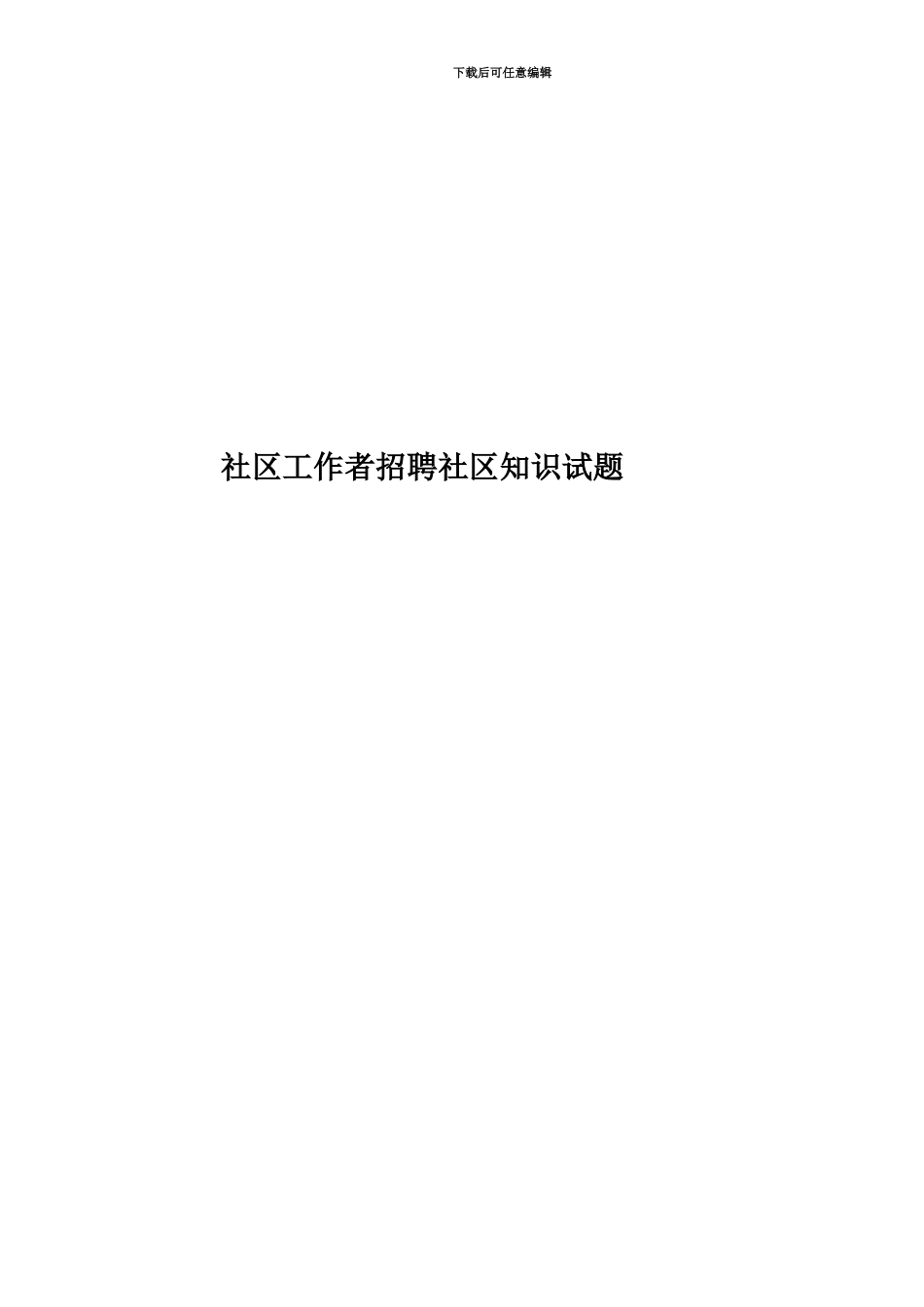 下载后可任意编辑

社区工作者招聘社区知识试题